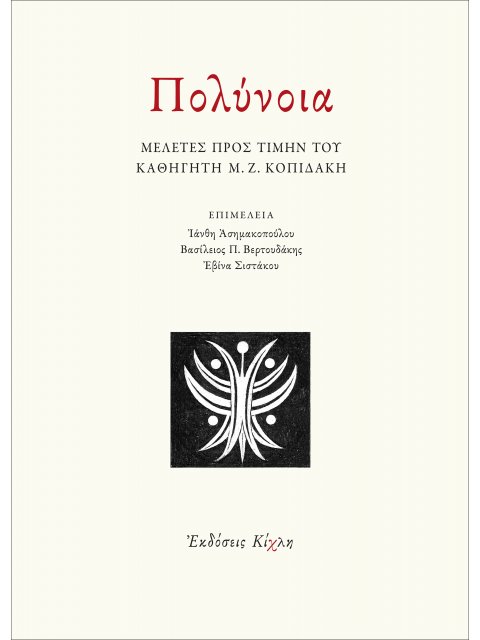 Πολύνοια

ΜΕΛΕΤΕΣ ΠΡΟΣ ΤΙΜΗΝ ΤΟΥ
ΚΑΘΗΓΗΤΗ Μ. Ζ. ΚΟΠΙΔΑΚΗ

ΕΠΙΜΕΛΕΙΑ
Ἰάνθη Ἀσημακοπούλου
Βασίλειος Π. Βερτουδάκης
Ἐβίνα Σιστάκου

Ἐκδόσεις Κίχλη